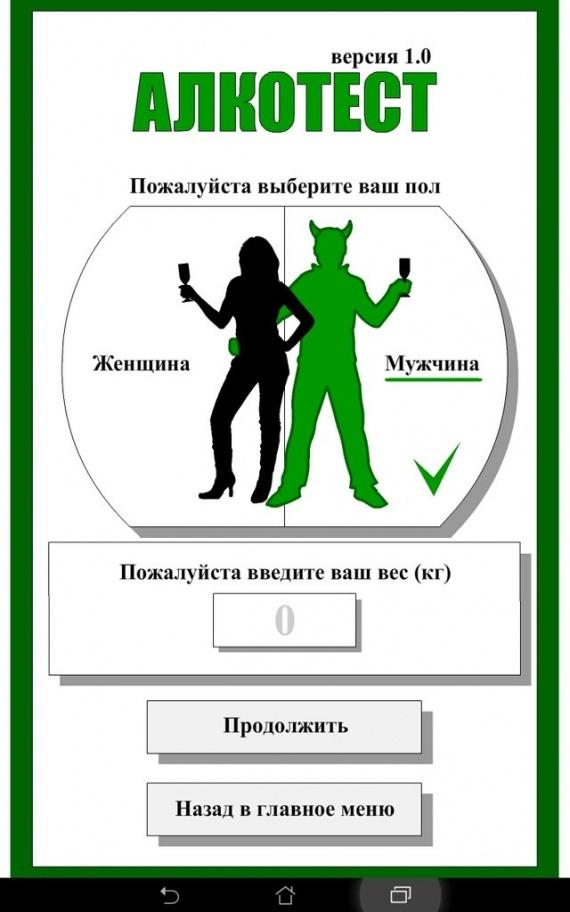 версия 1.0
АЛКОТЕСТ

Пожалуйста выберите ваш пол

Женщина

Мужчина

Пожалуйста введите ваш вес (кг)

0

Продолжить

Назад в главное меню